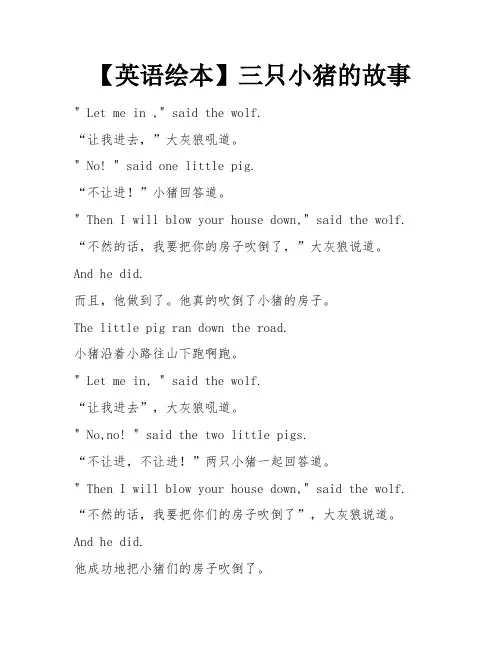 【英语绘本】三只小猪的故事

" Let me in ," said the wolf.

“让我进去，”大灰狼吼道。

" No! " said one little pig.

“不让进！”小猪回答道。

" Then I will blow your house down," said the wolf.

“不然的话，我要把你的房子吹倒了，”大灰狼说道。

And he did.

而且，他做到了。他真的吹倒了小猪的房子。

The little pig ran down the road.

小猪沿着小路往山下跑啊跑。

" Let me in, " said the wolf.

“让我进去”，大灰狼吼道。

" No,no! " said the two little pigs.

“不让进，不让进！”两只小猪一起回答道。

" Then I will blow your house down," said the wolf.

“不然的话，我要把你们的房子吹倒了”，大灰狼说道。

And he did.

他成功地把小猪们的房子吹倒了。